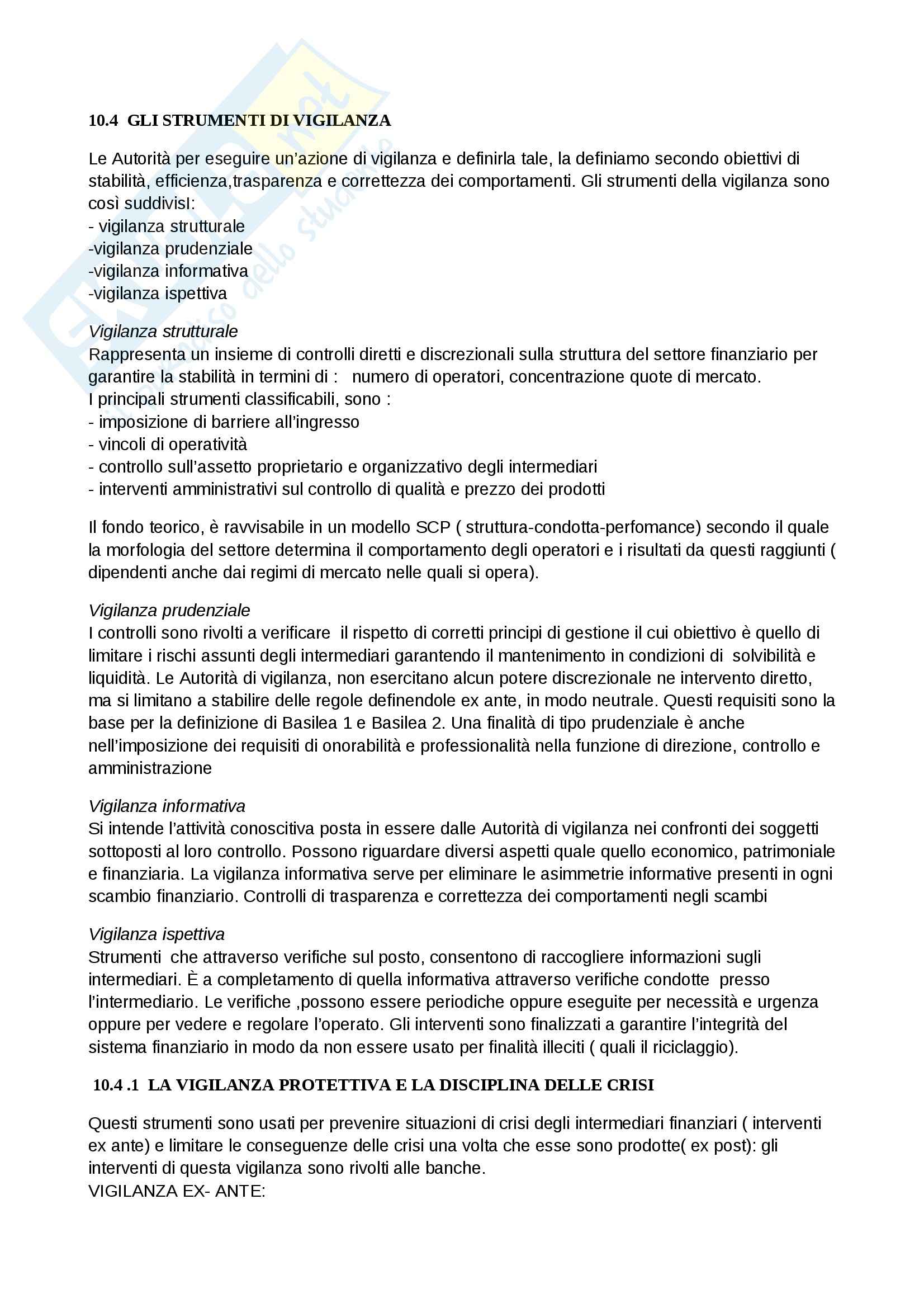 10.4 GLI STRUMENTI DI VIGILANZA

Le Autorità per eseguire un'azione di vigilanza e definirla tale, la definiamo secondo obiettivi di stabilità, efficienza,trasparenza e correttezza dei comportamenti. Gli strumenti della vigilanza sono così suddivisI:
- vigilanza strutturale
-vigilanza prudenziale
-vigilanza informativa
-vigilanza ispettiva

Vigilanza strutturale
Rappresenta un insieme di controlli diretti e discrezionali sulla struttura del settore finanziario per garantire la stabilità in termini di : numero di operatori, concentrazione quote di mercato.
I principali strumenti classificabili, sono :
- imposizione di barriere all'ingresso
- vincoli di operatività
- controllo sull'assetto proprietario e organizzativo degli intermediari
- interventi amministrativi sul controllo di qualità e prezzo dei prodotti

Il fondo teorico, è ravvisabile in un modello SCP ( struttura-condotta-perfomance) secondo il quale la morfologia del settore determina il comportamento degli operatori e i risultati da questi raggiunti ( dipendenti anche dai regimi di mercato nelle quali si opera).

Vigilanza prudenziale
I controlli sono rivolti a verificare il rispetto di corretti principi di gestione il cui obiettivo è quello di limitare i rischi assunti degli intermediari garantendo il mantenimento in condizioni di solvibilità e liquidità. Le Autorità di vigilanza, non esercitano alcun potere discrezionale ne intervento diretto, ma si limitano a stabilire delle regole definendole ex ante, in modo neutrale. Questi requisiti sono la base per la definizione di Basilea 1 e Basilea 2. Una finalità di tipo prudenziale è anche nell'imposizione dei requisiti di onorabilità e professionalità nella funzione di direzione, controllo e amministrazione

Vigilanza informativa
Si intende l'attività conoscitiva posta in essere dalle Autorità di vigilanza nei confronti dei soggetti sottoposti al loro controllo. Possono riguardare diversi aspetti quale quello economico, patrimoniale e finanziaria. La vigilanza informativa serve per eliminare le asimmetrie informative presenti in ogni scambio finanziario. Controlli di trasparenza e correttezza dei comportamenti negli scambi

Vigilanza ispettiva
Strumenti che attraverso verifiche sul posto, consentono di raccogliere informazioni sugli intermediari. È a completamento di quella informativa attraverso verifiche condotte presso l'intermediario. Le verifiche ,possono essere periodiche oppure eseguite per necessità e urgenza oppure per vedere e regolare l'operato. Gli interventi sono finalizzati a garantire l'integrità del sistema finanziario in modo da non essere usato per finalità illeciti ( quali il riciclaggio).

10.4 .1 LA VIGILANZA PROTETTIVA E LA DISCIPLINA DELLE CRISI

Questi strumenti sono usati per prevenire situazioni di crisi degli intermediari finanziari ( interventi ex ante) e limitare le conseguenze delle crisi una volta che esse sono prodotte( ex post): gli interventi di questa vigilanza sono rivolti alle banche.
VIGILANZA EX- ANTE: